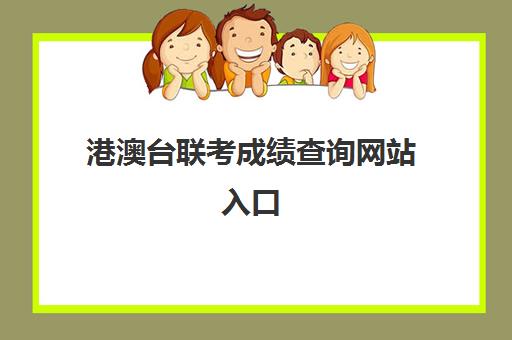 港澳台联考成绩查询网站入口